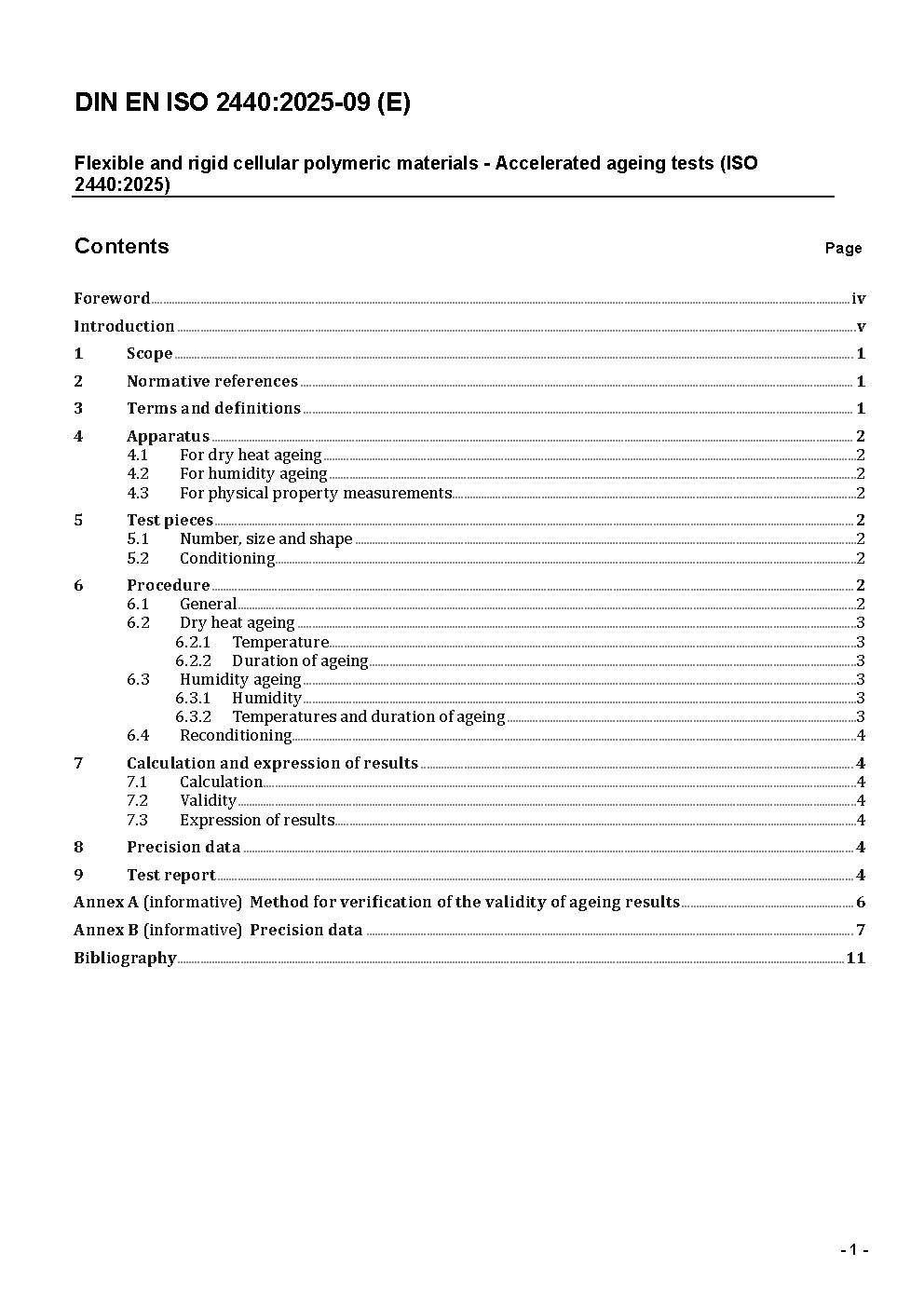 DIN EN ISO 2440:2025-09 (E)

Flexible and rigid cellular polymeric materials - Accelerated ageing tests (ISO 2440:2025)

Contents Page

Foreword iv
Introduction v
1 Scope 1
2 Normative references 1
3 Terms and definitions 1
4 Apparatus 2
4.1 For dry heat ageing 2
4.2 For humidity ageing 2
4.3 For physical property measurements 2
5 Test pieces 2
5.1 Number, size and shape 2
5.2 Conditioning 2
6 Procedure 2
6.1 General 2
6.2 Dry heat ageing 3
6.2.1 Temperature 3
6.2.2 Duration of ageing 3
6.3 Humidity ageing 3
6.3.1 Humidity 3
6.3.2 Temperatures and duration of ageing 3
6.4 Reconditioning 4
7 Calculation and expression of results 4
7.1 Calculation 4
7.2 Validity 4
7.3 Expression of results 4
8 Precision data 4
9 Test report 4
Annex A (informative) Method for verification of the validity of ageing results 6
Annex B (informative) Precision data 7
Bibliography 11

- 1 -